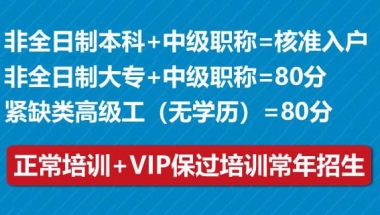 非全日制本科+中级职称=核准入户
非全日制大专+中级职称=80分
紧缺类高级工（无学历）=80分

正常培训+VIP保过培训常年招生